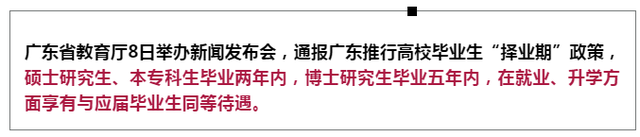 广东省教育厅8日举办新闻发布会，通报广东推行高校毕业生“择业期”政策，硕士研究生、本专科生毕业两年内，博士研究生毕业五年内，在就业、升学方面享有与应届毕业生同等待遇。